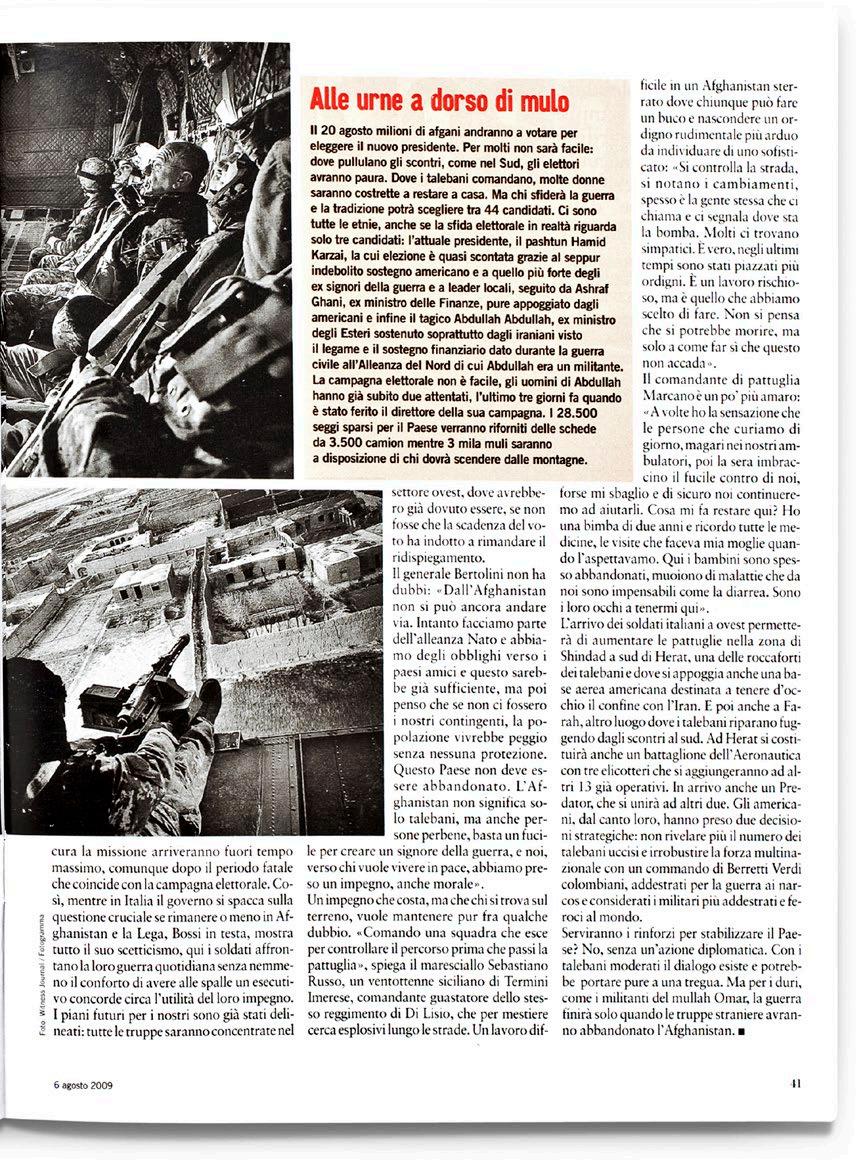 Alle urne a dorso di mulo

Il 20 agosto milioni di afgani andranno a votare per eleggere il nuovo presidente. Per molti non sarà facile: dove pullulano gli scontri, come nel Sud, gli elettori avranno paura. Dove i talebani comandano, molte donne saranno costrette a restare a casa. Ma chi sfiderà la guerra e la tradizione potrà scegliere tra 44 candidati. Ci sono tutte le etnie, anche se la sfida elettorale in realtà riguarda solo tre candidati: l'attuale presidente, il pashtun Hamid Karzai, la cui elezione è quasi scontata grazie al seppur indebolito sostegno americano e a quello più forte degli ex signori della guerra e a leader locali, seguito da Ashraf Ghani, ex ministro delle Finanze, pure appoggiato dagli americani e infine il tagico Abdullah Abdullah, ex ministro degli Esteri sostenuto soprattutto dagli iraniani visto il legame e il sostegno finanziario dato durante la guerra civile all'Alleanza del Nord di cui Abdullah era un militante. La campagna elettorale non è facile, gli uomini di Abdullah hanno già subito due attentati, l'ultimo tre giorni fa quando è stato ferito il direttore della sua campagna. I 28.500 seggi sparsi per il Paese verranno riforniti delle schede da 3.500 camion mentre 3 mila muli saranno a disposizione di chi dovrà scendere dalle montagne.

cura la missione arriveranno fuori tempo massimo, comunque dopo il periodo fatale che coincide con la campagna elettorale. Così, mentre in Italia il governo si spacca sulla questione cruciale se rimanere o meno in Afghanistan e la Lega, Bossi in testa, mostra tutto il suo scetticismo, qui i soldati affrontano la loro guerra quotidiana senza nemmeno il conforto di avere alle spalle un esecutivo concorde circa l'utilità del loro impegno. I piani futuri per i nostri sono già stati delineati: tutte le truppe saranno concentrate nel settore ovest, dove avrebbero già dovuto essere, se non fosse che la scadenza del voto ha indotto a rimandare il ridispiegamento.

Il generale Bertolini non ha dubbi: «Dall'Afghanistan non si può ancora andare via. Intanto facciamo parte dell'alleanza Nato e abbiamo degli obblighi verso i paesi amici e questo sarebbe già sufficiente, ma poi penso che se non ci fossero i nostri contingenti, la popolazione vivrebbe peggio senza nessuna protezione. Questo Paese non deve essere abbandonato. L'Afghanistan non significa solo talebani, ma anche persone perbene, basta un fucile per creare un signore della guerra, e noi, verso chi vuole vivere in pace, abbiamo preso un impegno, anche morale».

Un impegno che costa, ma che chi si trova sul terreno, vuole mantenere pur fra qualche dubbio. «Comando una squadra che esce per controllare il percorso prima che passi la pattuglia», spiega il maresciallo Sebastiano Russo, un ventottenne siciliano di Termini Imerese, comandante guastatore dello stesso reggimento di Di Lisio, che per mestiere cerca esplosivi lungo le strade. Un lavoro difficile in un Afghanistan sterrato dove chiunque può fare un buco e nascondere un ordigno rudimentale più arduo da individuare di uno sofisticato: «Si controlla la strada, si notano i cambiamenti, spesso è la gente stessa che ci chiama e ci segnala dove sta la bomba. Molti ci trovano simpatici. È vero, negli ultimi tempi sono stati piazzati più ordigni. È un lavoro rischioso, ma è quello che abbiamo scelto di fare. Non si pensa che si potrebbe morire, ma solo a come far sì che questo non accada».

Il comandante di pattuglia Marcano è un po' più amaro: «A volte ho la sensazione che le persone che curiamo di giorno, magari nei nostri ambulatori, poi la sera imbraccino il fucile contro di noi, forse mi sbaglio e di sicuro noi continueremo ad aiutarli. Cosa mi fa restare qui? Ho una bimba di due anni e ricordo tutte le medicine, le visite che faceva mia moglie quando l'aspettavamo. Qui i bambini sono spesso abbandonati, muoiono di malattie che da noi sono impensabili come la diarrea. Sono i loro occhi a tenermi qui».

L'arrivo dei soldati italiani a ovest permetterà di aumentare le pattuglie nella zona di Shindad a sud di Herat, una delle roccaforti dei talebani e dove si appoggia anche una base aerea americana destinata a tenere d'occhio il confine con l'Iran. E poi anche a Farah, altro luogo dove i talebani riparano fuggendo dagli scontri al sud. Ad Herat si costituirà anche un battaglione dell'Aeronautica con tre elicotteri che si aggiungeranno ad altri 13 già operativi. In arrivo anche un Predator, che si unirà ad altri due. Gli americani, dal canto loro, hanno preso due decisioni strategiche: non rivelare più il numero dei talebani uccisi e irrobustire la forza multinazionale con un commando di Berretti Verdi colombiani, addestrati per la guerra ai narcos e considerati i militari più addestrati e feroci al mondo.

Serviranno i rinforzi per stabilizzare il Paese? No, senza un'azione diplomatica. Con i talebani moderati il dialogo esiste e potrebbe portare pure a una tregua. Ma per i duri, come i militanti del mullah Omar, la guerra finirà solo quando le truppe straniere avranno abbandonato l'Afghanistan. ■

Foto: Witness Journal / Fotogramma

6 agosto 2009

41